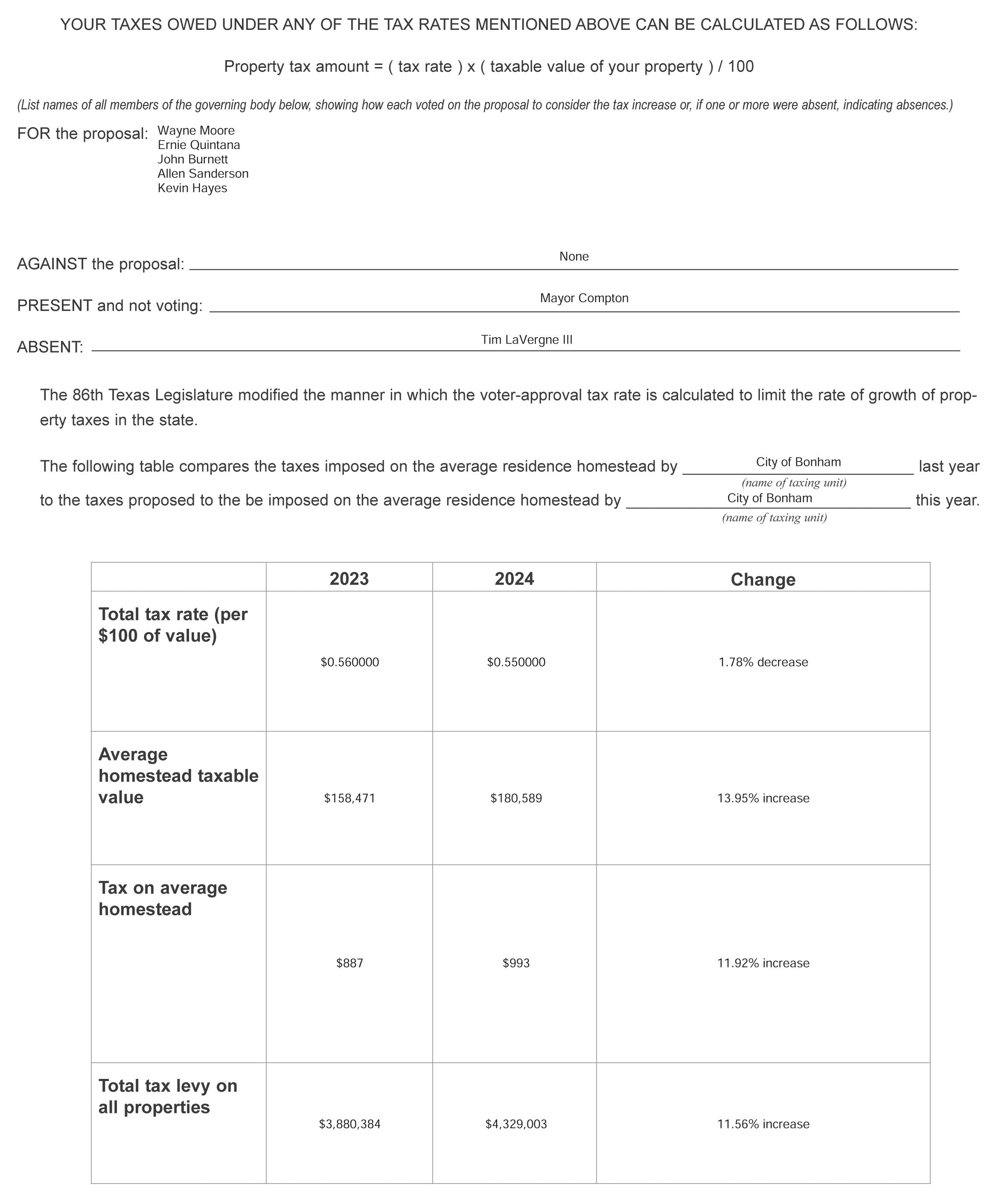 YOUR TAXES OWED UNDER ANY OF THE TAX RATES MENTIONED ABOVE CAN BE CALCULATED AS FOLLOWS:

Property tax amount = ( tax rate ) x ( taxable value of your property ) / 100

(List names of all members of the governing body below, showing how each voted on the proposal to consider the tax increase or, if one or more were absent, indicating absences.)

FOR the proposal: Wayne Moore
Ernie Quintana
John Burnett
Allen Sanderson
Kevin Hayes

AGAINST the proposal: None

PRESENT and not voting: Mayor Compton

ABSENT: Tim LaVergne III

The 86th Texas Legislature modified the manner in which the voter-approval tax rate is calculated to limit the rate of growth of property taxes in the state.

The following table compares the taxes imposed on the average residence homestead by City of Bonham (name of taxing unit) last year to the taxes proposed to the be imposed on the average residence homestead by City of Bonham (name of taxing unit) this year.

| | 2023 | 2024 | Change |
|---|---|---|---|
| Total tax rate (per $100 of value) | $0.560000 | $0.550000 | 1.78% decrease |
| Average homestead taxable value | $158,471 | $180,589 | 13.95% increase |
| Tax on average homestead | $887 | $993 | 11.92% increase |
| Total tax levy on all properties | $3,880,384 | $4,329,003 | 11.56% increase |